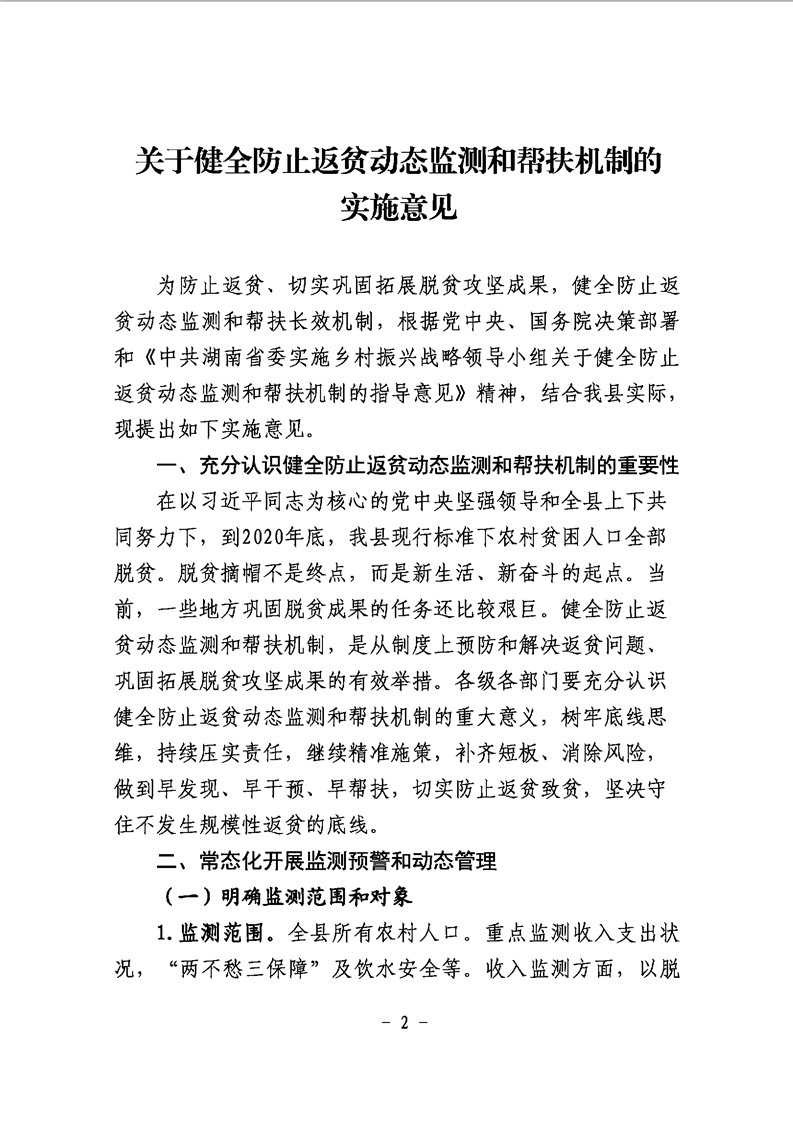 关于健全防止返贫动态监测和帮扶机制的实施意见

为防止返贫、切实巩固拓展脱贫攻坚成果，健全防止返贫动态监测和帮扶长效机制，根据党中央、国务院决策部署和《中共湖南省委实施乡村振兴战略领导小组关于健全防止返贫动态监测和帮扶机制的指导意见》精神，结合我县实际，现提出如下实施意见。

一、充分认识健全防止返贫动态监测和帮扶机制的重要性

在以习近平同志为核心的党中央坚强领导和全县上下共同努力下，到2020年底，我县现行标准下农村贫困人口全部脱贫。脱贫摘帽不是终点，而是新生活、新奋斗的起点。当前，一些地方巩固脱贫成果的任务还比较艰巨。健全防止返贫动态监测和帮扶机制，是从制度上预防和解决返贫问题、巩固拓展脱贫攻坚成果的有效举措。各级各部门要充分认识健全防止返贫动态监测和帮扶机制的重大意义，树牢底线思维，持续压实责任，继续精准施策，补齐短板、消除风险，做到早发现、早干预、早帮扶，切实防止返贫致贫，坚决守住不发生规模性返贫的底线。

二、常态化开展监测预警和动态管理

（一）明确监测范围和对象

1.监测范围。全县所有农村人口。重点监测收入支出状况，“两不愁三保障”及饮水安全等。收入监测方面，以脱

- 2 -